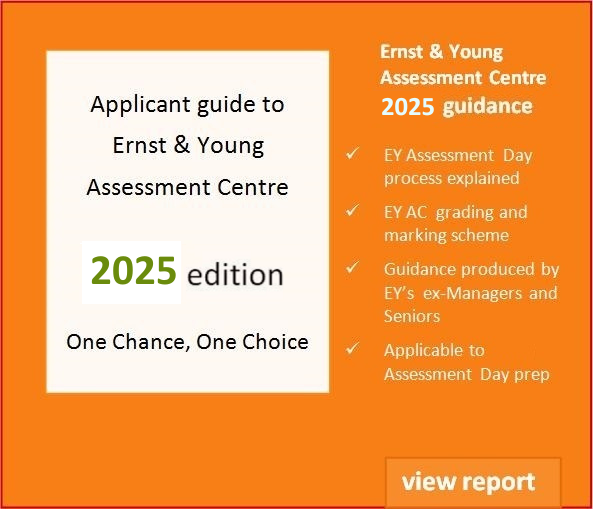 Applicant guide to Ernst & Young Assessment Centre

2025 edition

One Chance, One Choice

Ernst & Young Assessment Centre 2025 guidance

✓ EY Assessment Day process explained

✓ EY AC grading and marking scheme

✓ Guidance produced by EY's ex-Managers and Seniors

✓ Applicable to Assessment Day prep

view report